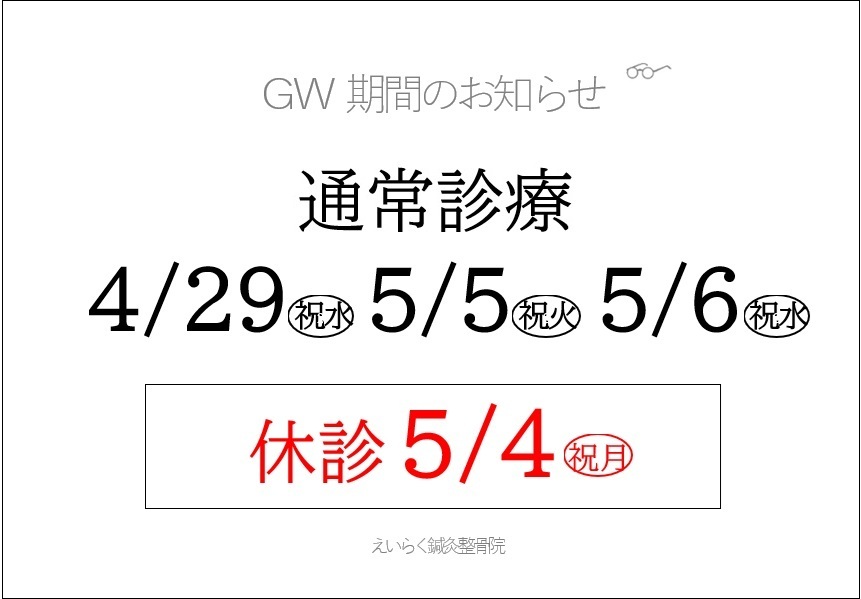 GW 期間のお知らせ

通常診療

4/29 祝水 5/5 祝火 5/6 祝水

休診 5/4 祝月

えいらく鍼灸整骨院